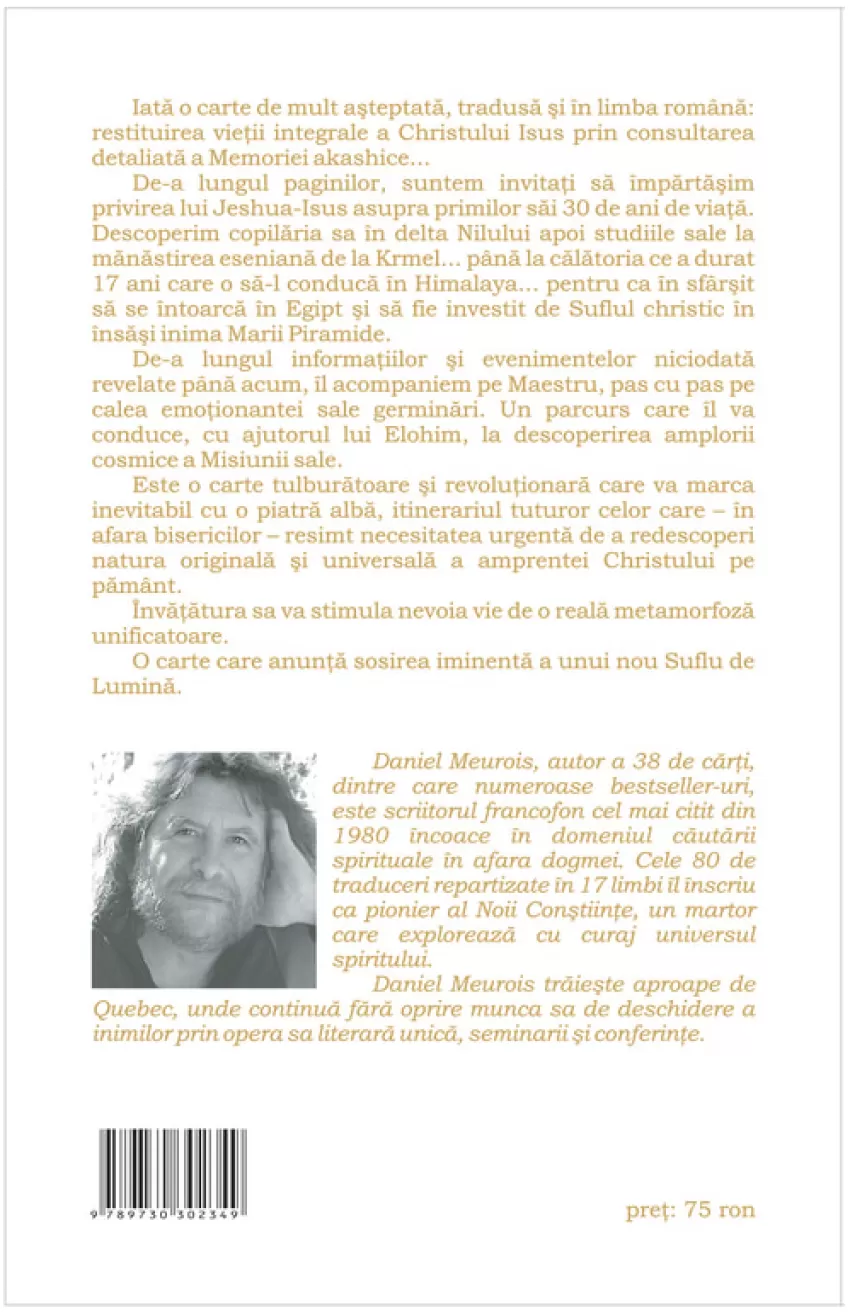 Iată o carte de mult așteptată, tradusă și în limba română: restituirea vieții integrale a Christului Isus prin consultarea detaliată a Memoriei akashice...

De-a lungul paginilor, suntem invitați să împărtășim privirea lui Jeshua-Isus asupra primilor săi 30 de ani de viață. Descoperim copilăria sa în delta Nilului apoi studiile sale la mănăstirea eseniană de la Krmel... până la călătoria ce a durat 17 ani care o să-l conducă în Himalaya... pentru ca în sfârșit să se întoarcă în Egipt și să fie investit de Suflul christic în însăși inima Marii Piramide.

De-a lungul informațiilor și evenimentelor niciodată revelate până acum, îl acompaniem pe Maestru, pas cu pas pe calea emoționantei sale germinări. Un parcurs care îl va conduce, cu ajutorul lui Elohim, la descoperirea amplorii cosmice a Misiunii sale.

Este o carte tulburătoare și revoluționară care va marca inevitabil cu o piatră albă, itinerariul tuturor celor care – în afara bisericilor – resimt necesitatea urgentă de a redescoperi natura originală și universală a amprentei Christului pe pământ.

Învățătura sa va stimula nevoia vie de o reală metamorfoză unificatoare.

O carte care anunță sosirea iminentă a unui nou Suflu de Lumină.

Daniel Meurois, autor a 38 de cărți, dintre care numeroase bestseller-uri, este scriitorul francofon cel mai citit din 1980 încoace în domeniul căutării spirituale în afara dogmei. Cele 80 de traduceri repartizate în 17 limbi îl înscriu ca pionier al Noii Conștiințe, un martor care explorează cu curaj universul spiritului.

Daniel Meurois trăiește aproape de Quebec, unde continuă fără oprire munca sa de deschidere a inimilor prin opera sa literară unică, seminarii și conferințe.

9 789730 302349

preț: 75 ron